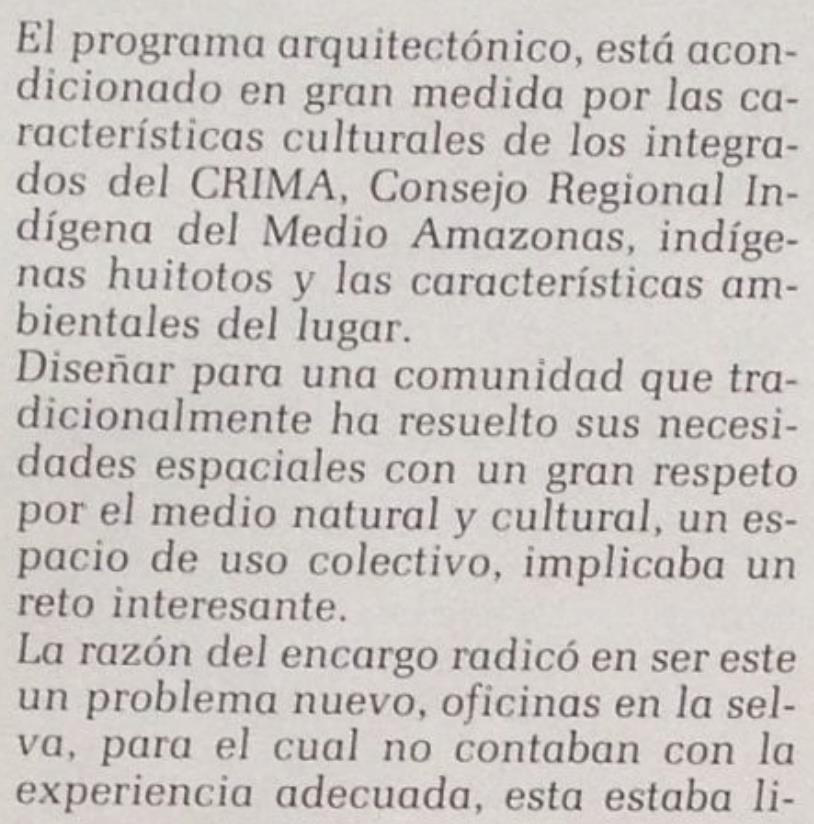 El programa arquitectónico, está acondicionado en gran medida por las características culturales de los integrados del CRIMA, Consejo Regional Indígena del Medio Amazonas, indígenas huitotos y las características ambientales del lugar.
Diseñar para una comunidad que tradicionalmente ha resuelto sus necesidades espaciales con un gran respeto por el medio natural y cultural, un espacio de uso colectivo, implicaba un reto interesante.
La razón del encargo radicó en ser este un problema nuevo, oficinas en la selva, para el cual no contaban con la experiencia adecuada, esta estaba li-